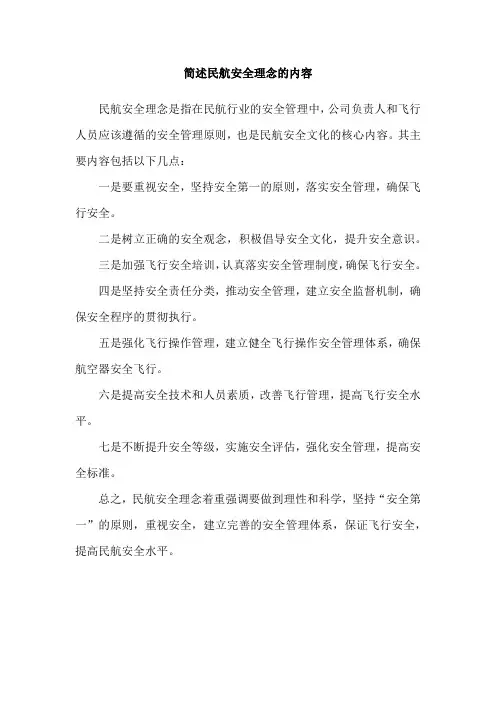 简述民航安全理念的内容

民航安全理念是指在民航行业的安全管理中，公司负责人和飞行人员应该遵循的安全管理原则，也是民航安全文化的核心内容。其主要内容包括以下几点：

一是要重视安全，坚持安全第一的原则，落实安全管理，确保飞行安全。

二是树立正确的安全观念，积极倡导安全文化，提升安全意识。

三是加强飞行安全培训，认真落实安全管理制度，确保飞行安全。

四是坚持安全责任分类，推动安全管理，建立安全监督机制，确保安全程序的贯彻执行。

五是强化飞行操作管理，建立健全飞行操作安全管理体系，确保航空器安全飞行。

六是提高安全技术和人员素质，改善飞行管理，提高飞行安全水平。

七是不断提升安全等级，实施安全评估，强化安全管理，提高安全标准。

总之，民航安全理念着重强调要做到理性和科学，坚持“安全第一”的原则，重视安全，建立完善的安全管理体系，保证飞行安全，提高民航安全水平。